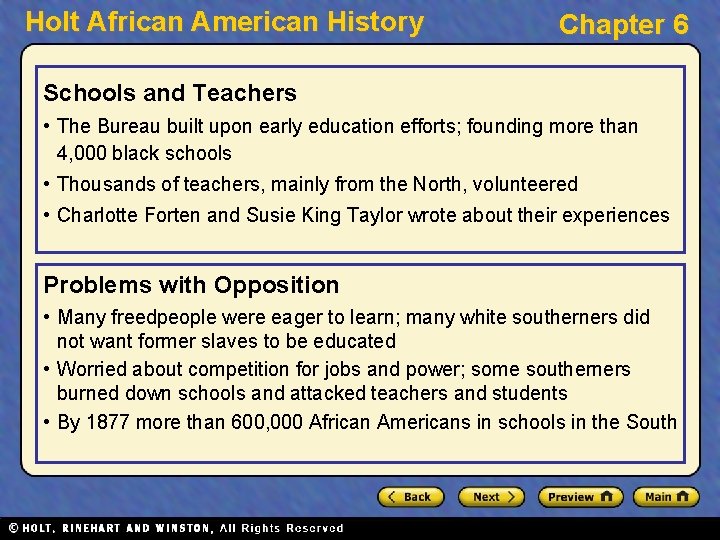 Holt African American History

Chapter 6

Schools and Teachers

• The Bureau built upon early education efforts; founding more than 4,000 black schools

• Thousands of teachers, mainly from the North, volunteered

• Charlotte Forten and Susie King Taylor wrote about their experiences

Problems with Opposition

• Many freedpeople were eager to learn; many white southerners did not want former slaves to be educated

• Worried about competition for jobs and power; some southerners burned down schools and attacked teachers and students

• By 1877 more than 600,000 African Americans in schools in the South

Back
Next
Preview
Main

© HOLT, RINEHART AND WINSTON, All Rights Reserved